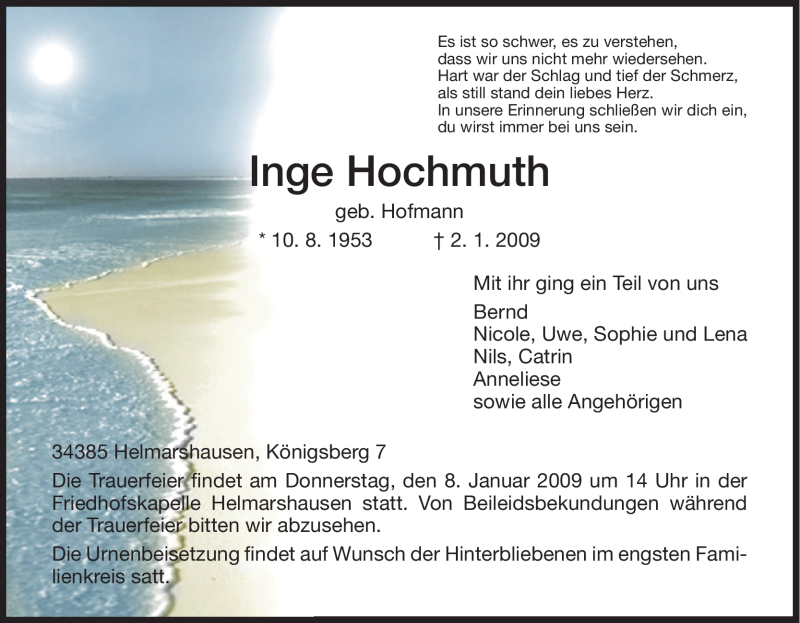 Es ist so schwer, es zu verstehen,
dass wir uns nicht mehr wiedersehen.
Hart war der Schlag und tief der Schmerz,
als still stand dein liebes Herz.
In unsere Erinnerung schließen wir dich ein,
du wirst immer bei uns sein.

Inge Hochmuth

geb. Hofmann

* 10. 8. 1953 † 2. 1. 2009

Mit ihr ging ein Teil von uns

Bernd
Nicole, Uwe, Sophie und Lena
Nils, Catrin
Anneliese
sowie alle Angehörigen

34385 Helmarshausen, Königsberg 7

Die Trauerfeier findet am Donnerstag, den 8. Januar 2009 um 14 Uhr in der Friedhofskapelle Helmarshausen statt. Von Beileidsbekundungen während der Trauerfeier bitten wir abzusehen.

Die Urnenbeisetzung findet auf Wunsch der Hinterbliebenen im engsten Familienkreis satt.